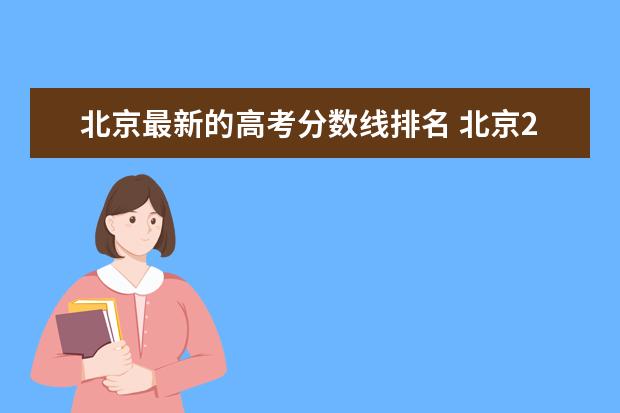 北京最新的高考分数线排名 北京2